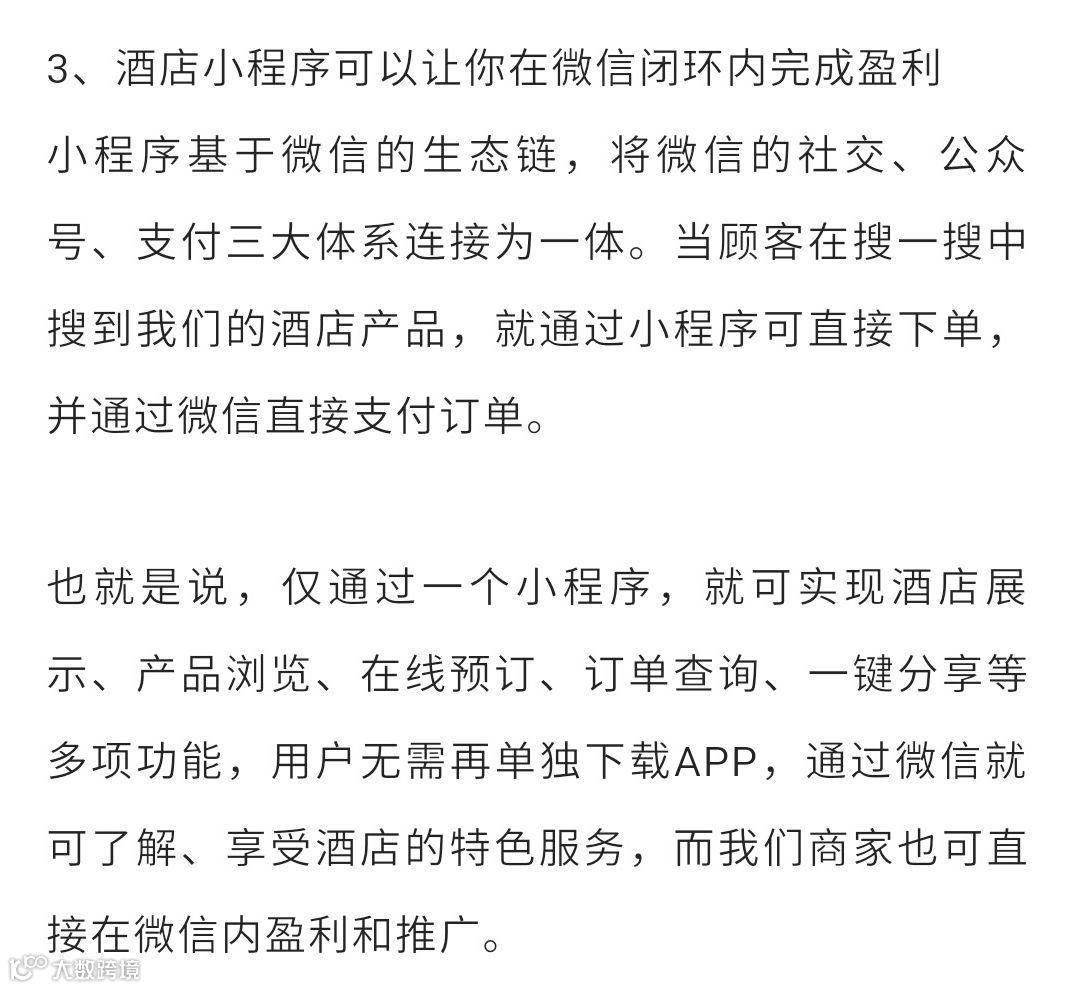 3、酒店小程序可以让你在微信闭环内完成盈利

小程序基于微信的生态链，将微信的社交、公众号、支付三大体系连接为一体。当顾客在搜一搜中搜到我们的酒店产品，就通过小程序可直接下单，并通过微信直接支付订单。

也就是说，仅通过一个小程序，就可实现酒店展示、产品浏览、在线预订、订单查询、一键分享等多项功能，用户无需再单独下载APP，通过微信就可了解、享受酒店的特色服务，而我们商家也可直接在微信内盈利和推广。

大数跨境